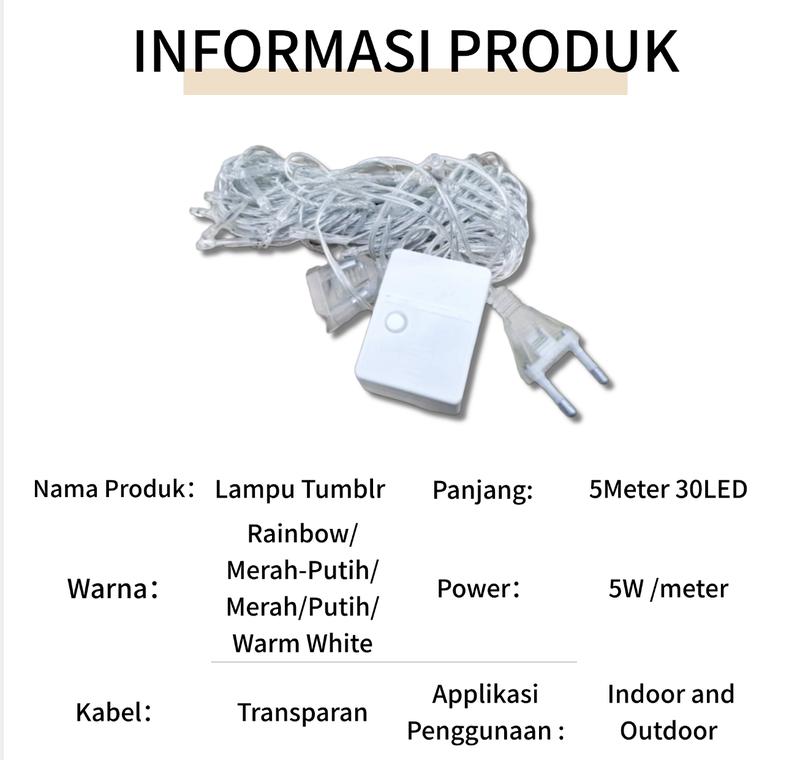 INFORMASI PRODUK

| Nama Produk: | Lampu Tumblr | Panjang: | 5Meter 30LED |
|---|---|---|---|
| Warna: | Rainbow/ Merah-Putih/ Merah/Putih/ Warm White | Power: | 5W /meter |
| Kabel: | Transparan | Applikasi Penggunaan : | Indoor and Outdoor |